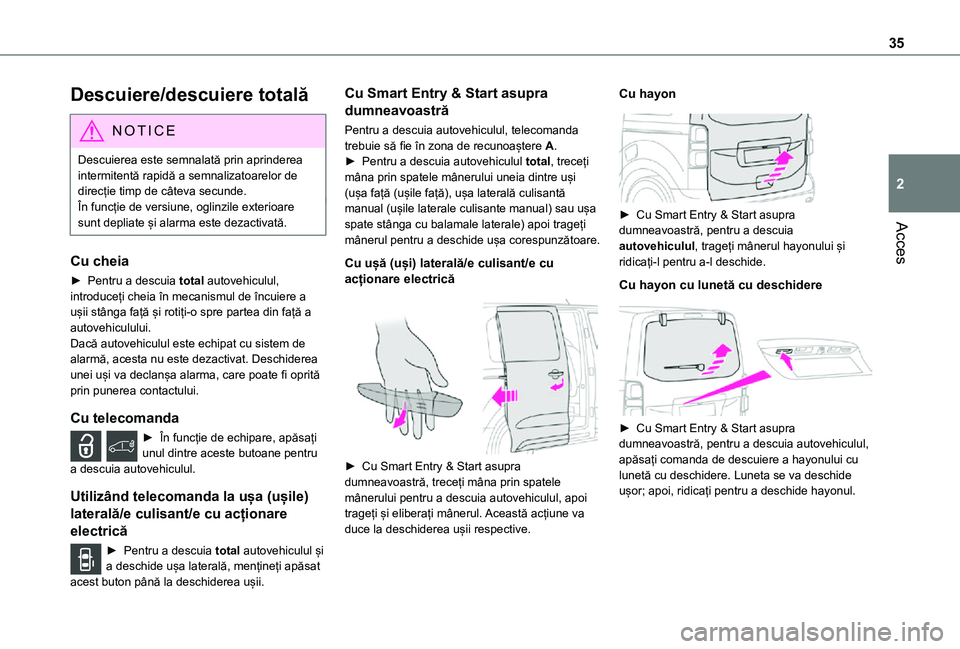 35

2

Acces

Descuiere/descuiere totală

NOTICE

Descuierea este semnalată prin aprinderea intermitentă rapidă a semnalizatoarelor de direcție timp de câteva secunde.
În funcție de versiune, oglinzile exterioare sunt depliate și alarma este dezactivată.

Cu cheia

► Pentru a descuia total autovehiculul, introduceți cheia în mecanismul de încuiere a ușii stânga față și rotiți-o spre partea din față a autovehiculului.
Dacă autovehiculul este echipat cu sistem de alarmă, acesta nu este dezactivat. Deschiderea unei uși va declanșa alarma, care poate fi oprită prin punerea contactului.

Cu telecomanda

► În funcție de echipare, apăsați unul dintre aceste butoane pentru a descuia autovehiculul.

Utilizând telecomanda la ușa (ușile) laterală/e culisant/e cu acționare electrică

► Pentru a descuia total autovehiculul și a deschide ușa laterală, mențineți apăsat acest buton până la deschiderea ușii.

Cu Smart Entry & Start asupra dumneavoastră

Pentru a descuia autovehiculul, telecomanda trebuie să fie în zona de recunoaștere A.
► Pentru a descuia autovehiculul total, treceți mâna prin spatele mânerului uneia dintre uși (ușa față (ușile față), ușa laterală culisantă manual (ușile laterale culisante manual) sau ușa spate stânga cu balamale laterale) apoi trageți mânerul pentru a deschide ușa corespunzătoare.

Cu ușă (uși) laterală/e culisant/e cu acționare electrică

► Cu Smart Entry & Start asupra dumneavoastră, treceți mâna prin spatele mânerului pentru a descuia autovehiculul, apoi trageți și eliberați mânerul. Această acțiune va duce la deschiderea ușii respective.

Cu hayon

► Cu Smart Entry & Start asupra dumneavoastră, pentru a descuia autovehiculul, trageți mânerul hayonului și ridicați-l pentru a-l deschide.

Cu hayon cu lunetă cu deschidere

► Cu Smart Entry & Start asupra dumneavoastră, pentru a descuia autovehiculul, apăsați comanda de descuiere a hayonului cu lunetă cu deschidere. Luneta se va deschide ușor; apoi, ridicați pentru a deschide hayonul.

carmanualsonline.info